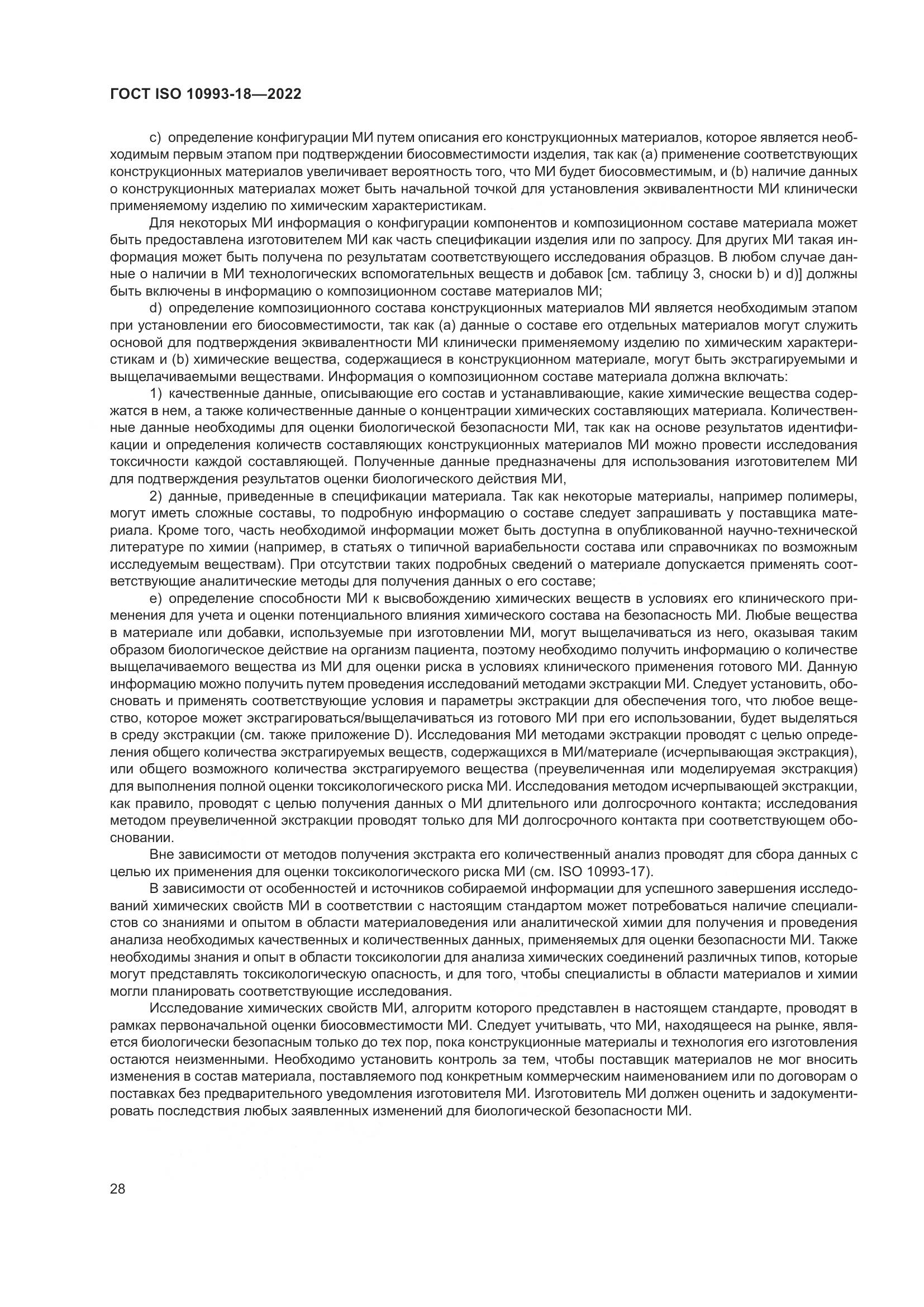 ГОСТ ISO 10993-18—2022

c) определение конфигурации МИ путем описания его конструкционных материалов, которое является необходимым первым этапом при подтверждении биосовместимости изделия, так как (a) применение соответствующих конструкционных материалов увеличивает вероятность того, что МИ будет биосовместимым, и (b) наличие данных о конструкционных материалах может быть начальной точкой для установления эквивалентности МИ клинически применяемому изделию по химическим характеристикам.

Для некоторых МИ информация о конфигурации компонентов и композиционном составе материала может быть предоставлена изготовителем МИ как часть спецификации изделия или по запросу. Для других МИ такая информация может быть получена по результатам соответствующего исследования образцов. В любом случае данные о наличии в МИ технологических вспомогательных веществ и добавок [см. таблицу 3, сноски b) и d)] должны быть включены в информацию о композиционном составе материалов МИ;

d) определение композиционного состава конструкционных материалов МИ является необходимым этапом при установлении его биосовместимости, так как (a) данные о составе его отдельных материалов могут служить основой для подтверждения эквивалентности МИ клинически применяемому изделию по химическим характеристикам и (b) химические вещества, содержащиеся в конструкционном материале, могут быть экстрагируемыми и выщелачиваемыми веществами. Информация о композиционном составе материала должна включать:

1) качественные данные, описывающие его состав и устанавливающие, какие химические вещества содержатся в нем, а также количественные данные о концентрации химических составляющих материала. Количественные данные необходимы для оценки биологической безопасности МИ, так как на основе результатов идентификации и определения количеств составляющих конструкционных материалов МИ можно провести исследования токсичности каждой составляющей. Полученные данные предназначены для использования изготовителем МИ для подтверждения результатов оценки биологического действия МИ,

2) данные, приведенные в спецификации материала. Так как некоторые материалы, например полимеры, могут иметь сложные составы, то подробную информацию о составе следует запрашивать у поставщика материала. Кроме того, часть необходимой информации может быть доступна в опубликованной научно-технической литературе по химии (например, в статьях о типичной вариабельности состава или справочниках по возможным исследуемым веществам). При отсутствии таких подробных сведений о материале допускается применять соответствующие аналитические методы для получения данных о его составе;

e) определение способности МИ к высвобождению химических веществ в условиях его клинического применения для учета и оценки потенциального влияния химического состава на безопасность МИ. Любые вещества в материале или добавки, используемые при изготовлении МИ, могут выщелачиваться из него, оказывая таким образом биологическое действие на организм пациента, поэтому необходимо получить информацию о количестве выщелачиваемого вещества из МИ для оценки риска в условиях клинического применения готового МИ. Данную информацию можно получить путем проведения исследований методами экстракции МИ. Следует установить, обосновать и применять соответствующие условия и параметры экстракции для обеспечения того, что любое вещество, которое может экстрагироваться/выщелачиваться из готового МИ при его использовании, будет выделяться в среду экстракции (см. также приложение D). Исследования МИ методами экстракции проводят с целью определения общего количества экстрагируемых веществ, содержащихся в МИ/материале (исчерпывающая экстракция), или общего возможного количества экстрагируемого вещества (преувеличенная или моделируемая экстракция) для выполнения полной оценки токсикологического риска МИ. Исследования методом исчерпывающей экстракции, как правило, проводят с целью получения данных о МИ длительного или долгосрочного контакта; исследования методом преувеличенной экстракции проводят только для МИ долгосрочного контакта при соответствующем обосновании.

Вне зависимости от методов получения экстракта его количественный анализ проводят для сбора данных с целью их применения для оценки токсикологического риска МИ (см. ISO 10993-17).

В зависимости от особенностей и источников собираемой информации для успешного завершения исследований химических свойств МИ в соответствии с настоящим стандартом может потребоваться наличие специалистов со знаниями и опытом в области материаловедения или аналитической химии для получения и проведения анализа необходимых качественных и количественных данных, применяемых для оценки безопасности МИ. Также необходимы знания и опыт в области токсикологии для анализа химических соединений различных типов, которые могут представлять токсикологическую опасность, и для того, чтобы специалисты в области материалов и химии могли планировать соответствующие исследования.

Исследование химических свойств МИ, алгоритм которого представлен в настоящем стандарте, проводят в рамках первоначальной оценки биосовместимости МИ. Следует учитывать, что МИ, находящееся на рынке, является биологически безопасным только до тех пор, пока конструкционные материалы и технология его изготовления остаются неизменными. Необходимо установить контроль за тем, чтобы поставщик материалов не мог вносить изменения в состав материала, поставляемого под конкретным коммерческим наименованием или по договорам о поставках без предварительного уведомления изготовителя МИ. Изготовитель МИ должен оценить и задокументировать последствия любых заявленных изменений для биологической безопасности МИ.

28